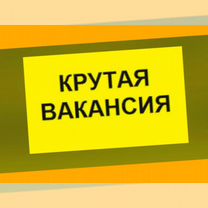 КРУТАЯ
ВАКАНСИЯ